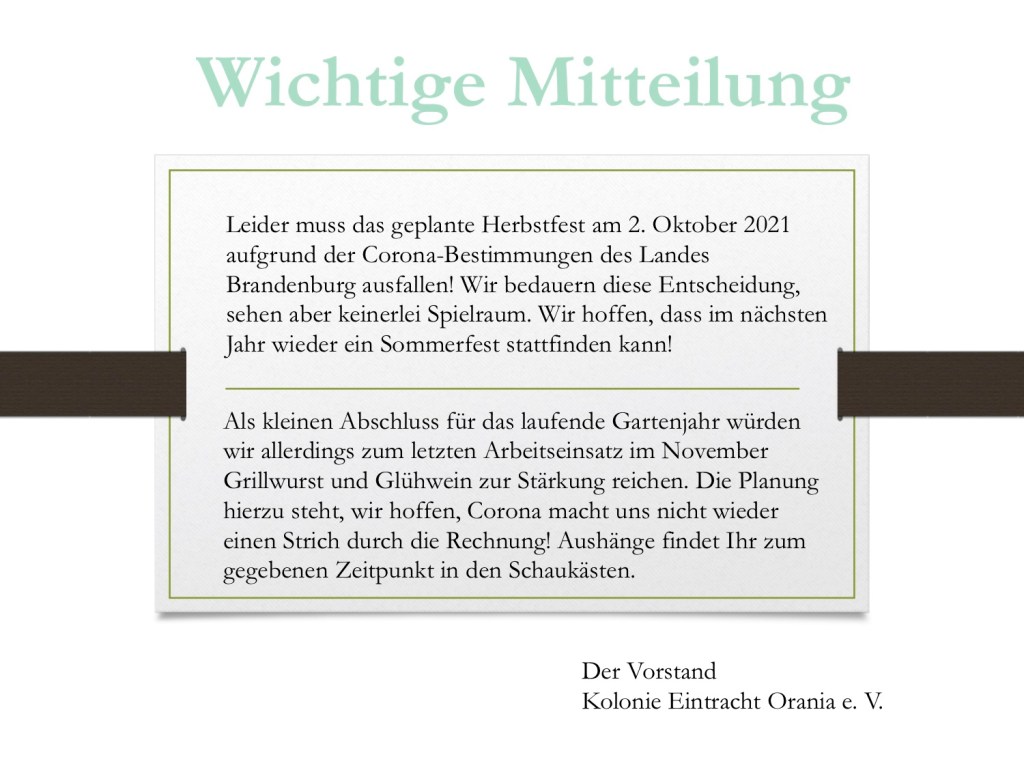 Wichtige Mitteilung

Leider muss das geplante Herbstfest am 2. Oktober 2021 aufgrund der Corona-Bestimmungen des Landes Brandenburg ausfallen! Wir bedauern diese Entscheidung, sehen aber keinerlei Spielraum. Wir hoffen, dass im nächsten Jahr wieder ein Sommerfest stattfinden kann!

Als kleinen Abschluss für das laufende Gartenjahr würden wir allerdings zum letzten Arbeitseinsatz im November Grillwurst und Glühwein zur Stärkung reichen. Die Planung hierzu steht, wir hoffen, Corona macht uns nicht wieder einen Strich durch die Rechnung! Aushänge findet Ihr zum gegebenen Zeitpunkt in den Schaukästen.

Der Vorstand
Kolonie Eintracht Orania e. V.